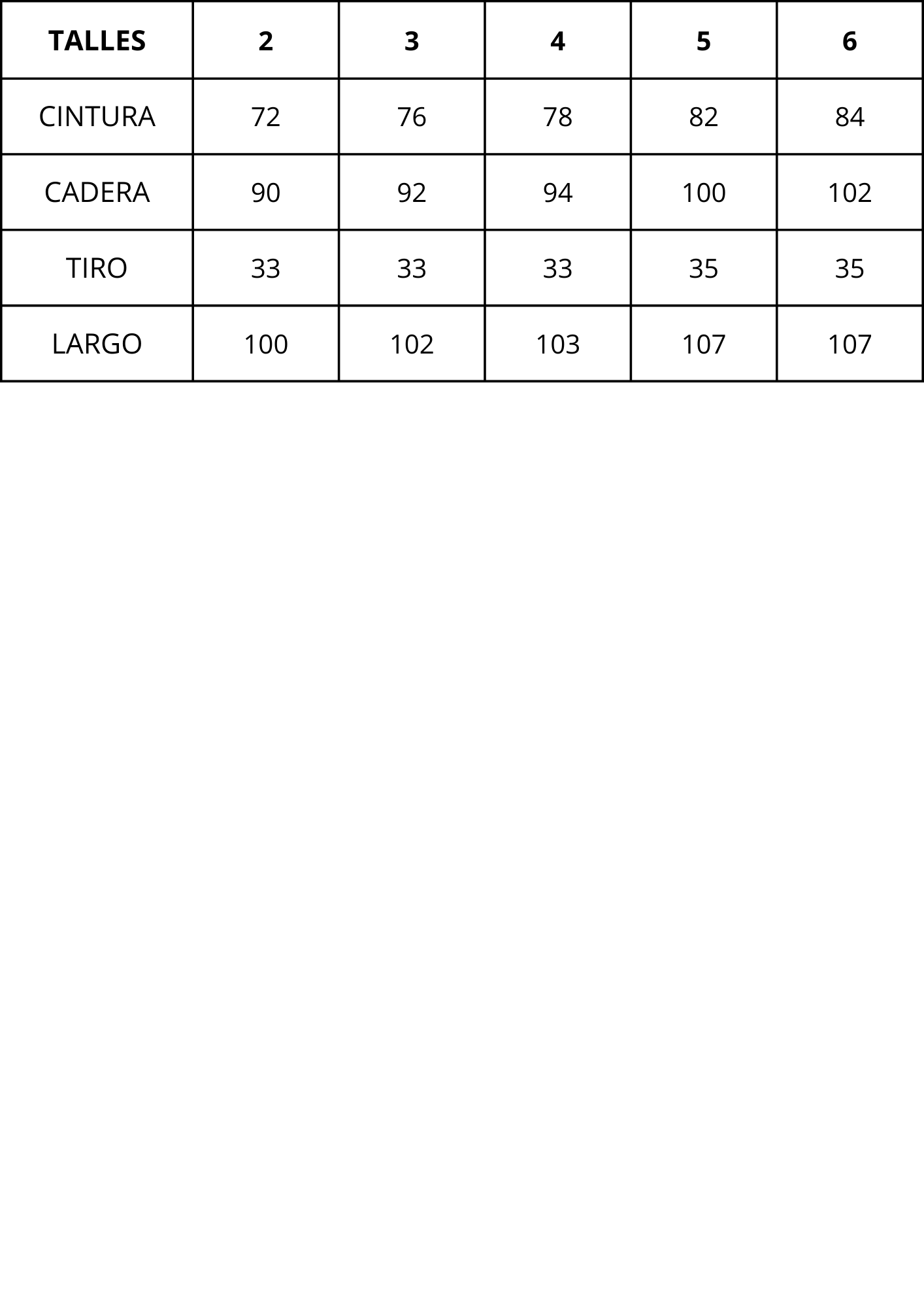 | TALLES | 2 | 3 | 4 | 5 | 6 |
|---|---|---|---|---|---|
| CINTURA | 72 | 76 | 78 | 82 | 84 |
| CADERA | 90 | 92 | 94 | 100 | 102 |
| TIRO | 33 | 33 | 33 | 35 | 35 |
| LARGO | 100 | 102 | 103 | 107 | 107 |